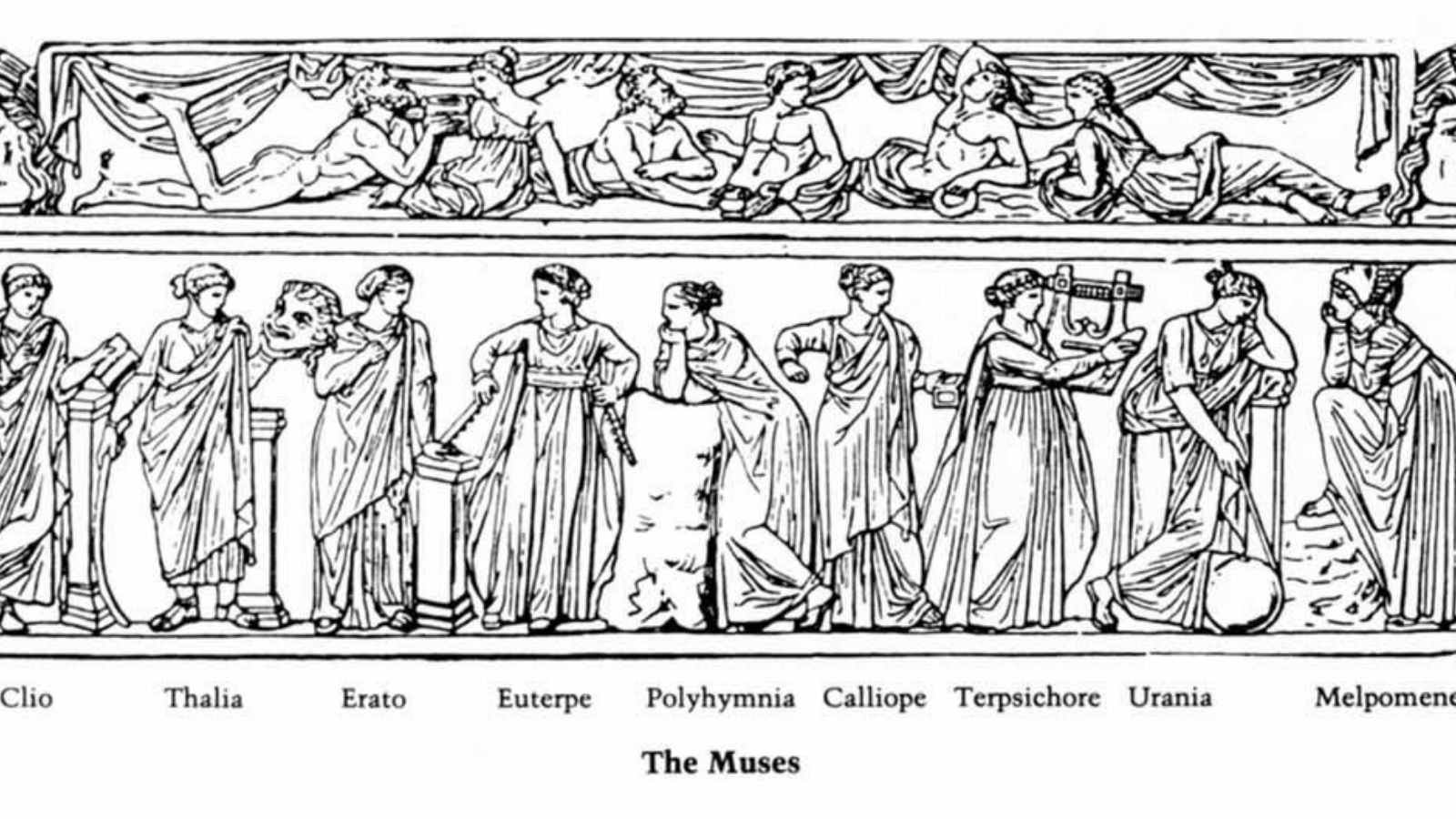 Clio Thalia Erato Euterpe Polyhymnia Calliope Terpsichore Urania Melpomene

The Muses